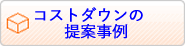 コストダウンの
提案事例